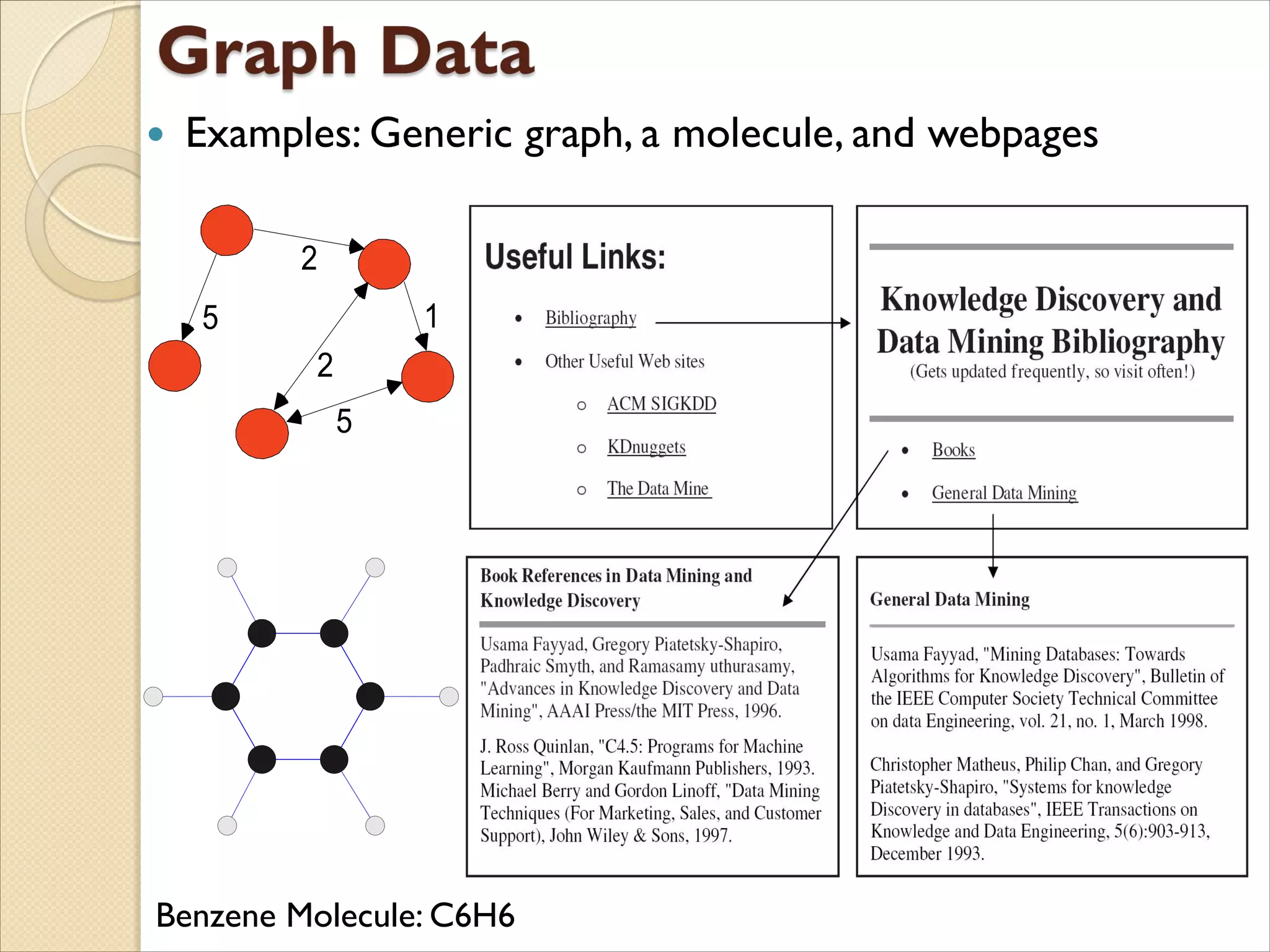 Graph Data

• Examples: Generic graph, a molecule, and webpages

2
5
1
2
5

Useful Links:

• Bibliography
• Other Useful Web sites
  ○ ACM SIGKDD
  ○ KDnuggets
  ○ The Data Mine

Knowledge Discovery and Data Mining Bibliography
(Gets updated frequently, so visit often!)

• Books
• General Data Mining

Book References in Data Mining and Knowledge Discovery

Usama Fayyad, Gregory Piatetsky-Shapiro, Padhraic Smyth, and Ramasamy uthurasamy, "Advances in Knowledge Discovery and Data Mining", AAAI Press/the MIT Press, 1996.

J. Ross Quinlan, "C4.5: Programs for Machine Learning", Morgan Kaufmann Publishers, 1993. Michael Berry and Gordon Linoff, "Data Mining Techniques (For Marketing, Sales, and Customer Support), John Wiley & Sons, 1997.

General Data Mining

Usama Fayyad, "Mining Databases: Towards Algorithms for Knowledge Discovery", Bulletin of the IEEE Computer Society Technical Committee on data Engineering, vol. 21, no. 1, March 1998.

Christopher Matheus, Philip Chan, and Gregory Piatetsky-Shapiro, "Systems for knowledge Discovery in databases", IEEE Transactions on Knowledge and Data Engineering, 5(6):903-913, December 1993.

Benzene Molecule: C6H6